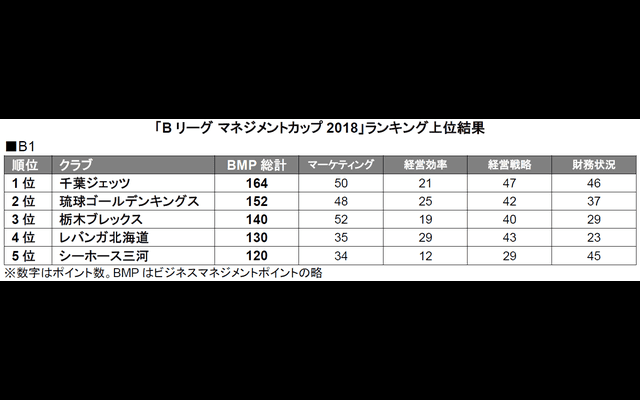 「B リーグ マネジメントカップ 2018」ランキング上位結果

■B1

| 順位 | クラブ | BMP 総計 | マーケティング | 経営効率 | 経営戦略 | 財務状況 |
|---|---|---|---|---|---|---|
| 1 位 | 千葉ジェッツ | 164 | 50 | 21 | 47 | 46 |
| 2 位 | 琉球ゴールデンキングス | 152 | 48 | 25 | 42 | 37 |
| 3 位 | 栃木ブレックス | 140 | 52 | 19 | 40 | 29 |
| 4 位 | レバンガ北海道 | 130 | 35 | 29 | 43 | 23 |
| 5 位 | シーホース三河 | 120 | 34 | 12 | 29 | 45 |

※数字はポイント数。BMP はビジネスマネジメントポイントの略